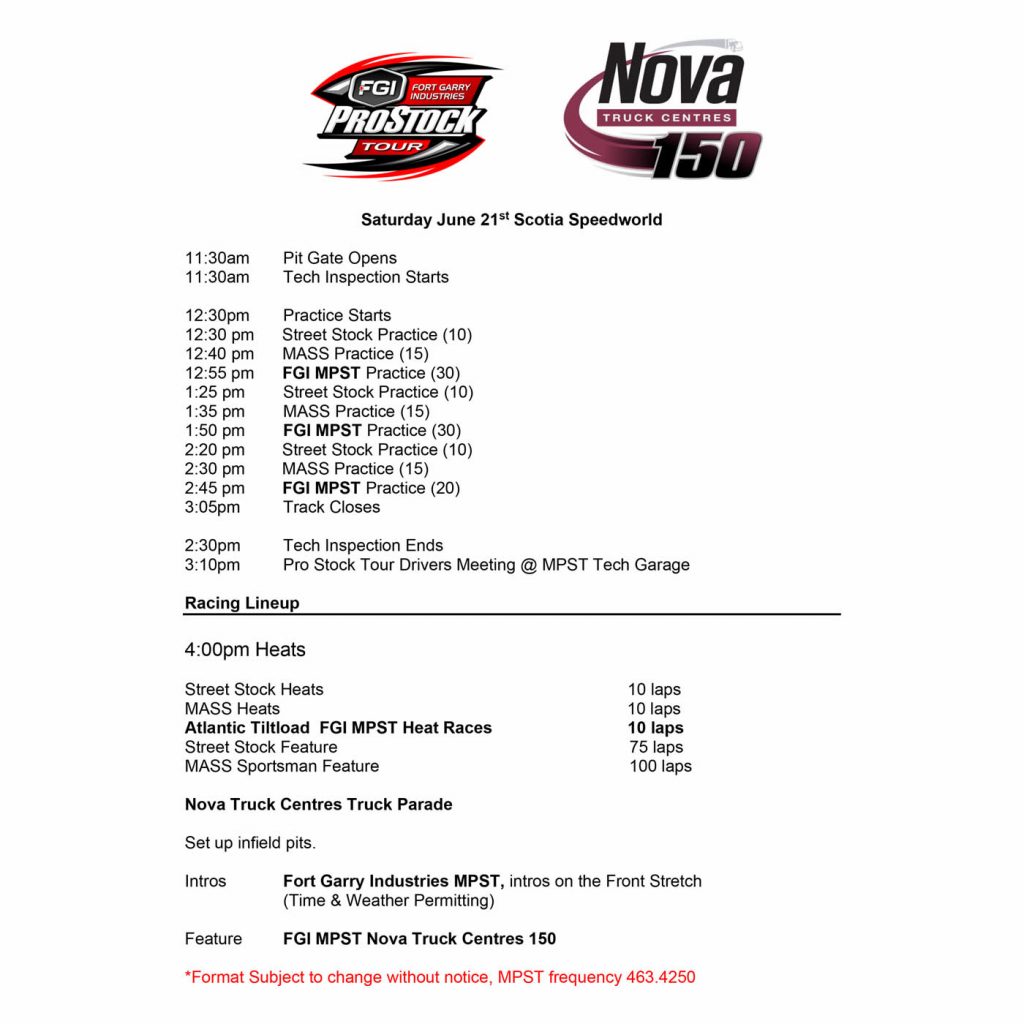 FGI FORT GARRY INDUSTRIES PROSTOCK TOUR

Nova TRUCK CENTRES 150

Saturday June 21$^{st}$ Scotia Speedworld

11:30am Pit Gate Opens
11:30am Tech Inspection Starts

12:30pm Practice Starts
12:30 pm Street Stock Practice (10)
12:40 pm MASS Practice (15)
12:55 pm FGI MPST Practice (30)
1:25 pm Street Stock Practice (10)
1:35 pm MASS Practice (15)
1:50 pm FGI MPST Practice (30)
2:20 pm Street Stock Practice (10)
2:30 pm MASS Practice (15)
2:45 pm FGI MPST Practice (20)
3:05pm Track Closes

2:30pm Tech Inspection Ends
3:10pm Pro Stock Tour Drivers Meeting @ MPST Tech Garage

Racing Lineup

4:00pm Heats

| | |
|---|---|
| Street Stock Heats | 10 laps |
| MASS Heats | 10 laps |
| Atlantic Tiltload FGI MPST Heat Races | 10 laps |
| Street Stock Feature | 75 laps |
| MASS Sportsman Feature | 100 laps |

Nova Truck Centres Truck Parade

Set up infield pits.

Intros Fort Garry Industries MPST, intros on the Front Stretch (Time & Weather Permitting)

Feature FGI MPST Nova Truck Centres 150

*Format Subject to change without notice, MPST frequency 463.4250